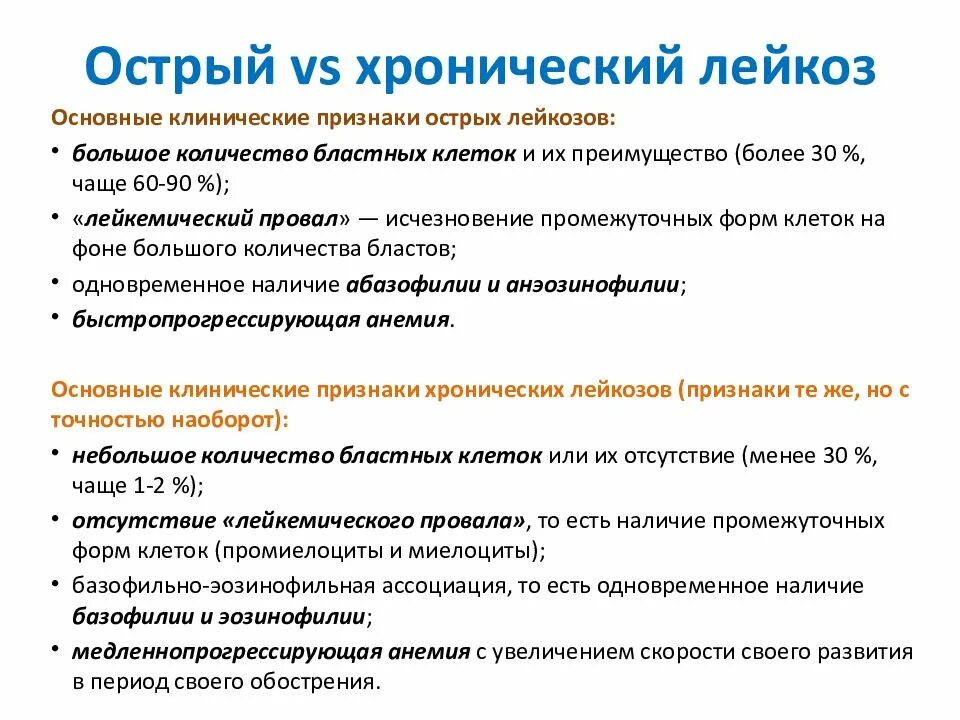 Острый vs хронический лейкоз

Основные клинические признаки острых лейкозов:

• большое количество бластных клеток и их преимущество (более 30 %, чаще 60-90 %);
• «лейкемический провал» — исчезновение промежуточных форм клеток на фоне большого количества бластов;
• одновременное наличие абазофилии и анэозинофилии;
• быстропрогрессирующая анемия.

Основные клинические признаки хронических лейкозов (признаки те же, но с точностью наоборот):

• небольшое количество бластных клеток или их отсутствие (менее 30 %, чаще 1-2 %);
• отсутствие «лейкемического провала», то есть наличие промежуточных форм клеток (промиелоциты и миелоциты);
• базофильно-эозинофильная ассоциация, то есть одновременное наличие базофилии и эозинофилии;
• медленнопрогрессирующая анемия с увеличением скорости своего развития в период своего обострения.